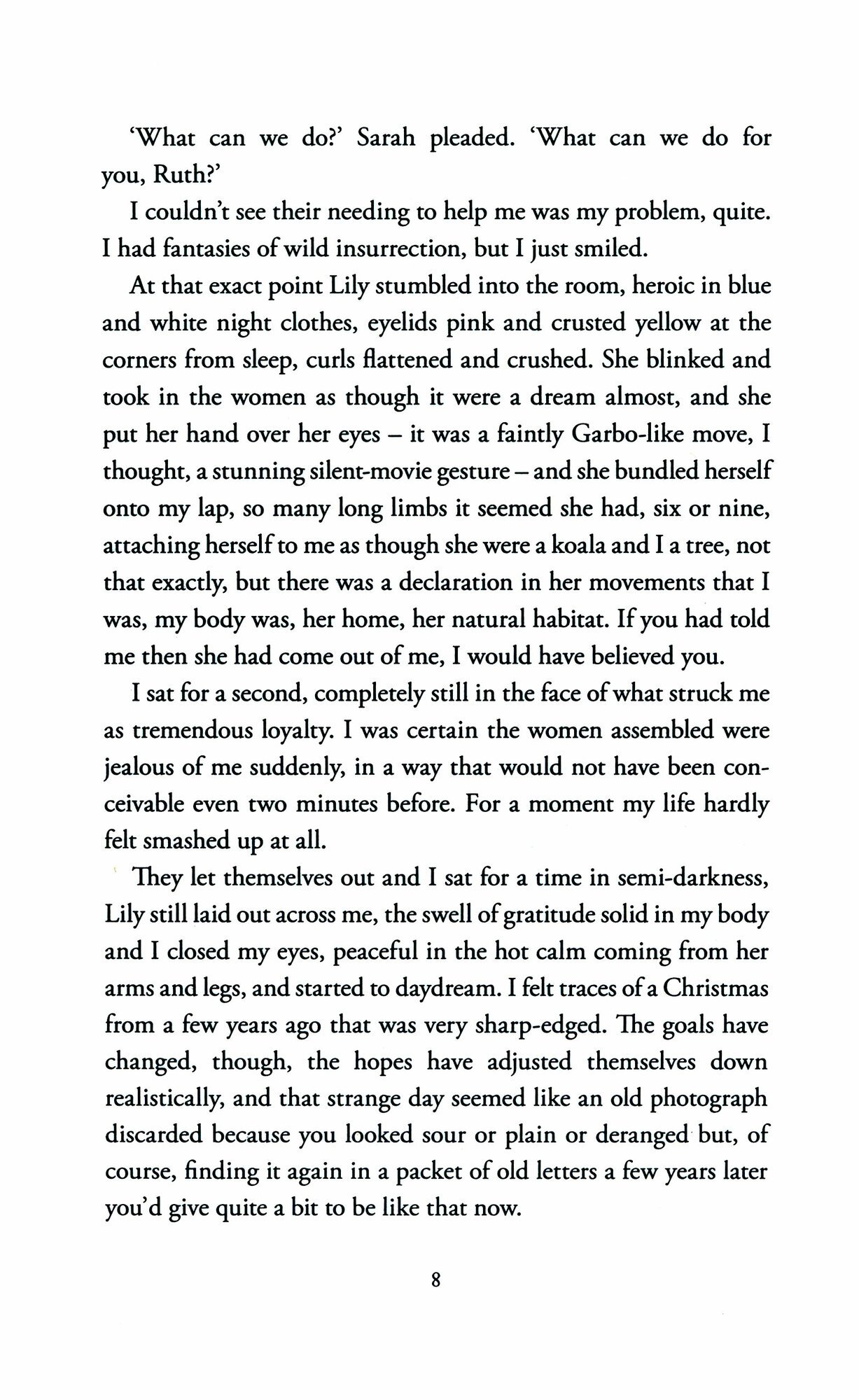 'What can we do?' Sarah pleaded. 'What can we do for you, Ruth?'

I couldn't see their needing to help me was my problem, quite. I had fantasies of wild insurrection, but I just smiled.

At that exact point Lily stumbled into the room, heroic in blue and white night clothes, eyelids pink and crusted yellow at the corners from sleep, curls flattened and crushed. She blinked and took in the women as though it were a dream almost, and she put her hand over her eyes – it was a faintly Garbo-like move, I thought, a stunning silent-movie gesture – and she bundled herself onto my lap, so many long limbs it seemed she had, six or nine, attaching herself to me as though she were a koala and I a tree, not that exactly, but there was a declaration in her movements that I was, my body was, her home, her natural habitat. If you had told me then she had come out of me, I would have believed you.

I sat for a second, completely still in the face of what struck me as tremendous loyalty. I was certain the women assembled were jealous of me suddenly, in a way that would not have been conceivable even two minutes before. For a moment my life hardly felt smashed up at all.

They let themselves out and I sat for a time in semi-darkness, Lily still laid out across me, the swell of gratitude solid in my body and I closed my eyes, peaceful in the hot calm coming from her arms and legs, and started to daydream. I felt traces of a Christmas from a few years ago that was very sharp-edged. The goals have changed, though, the hopes have adjusted themselves down realistically, and that strange day seemed like an old photograph discarded because you looked sour or plain or deranged but, of course, finding it again in a packet of old letters a few years later you'd give quite a bit to be like that now.

8